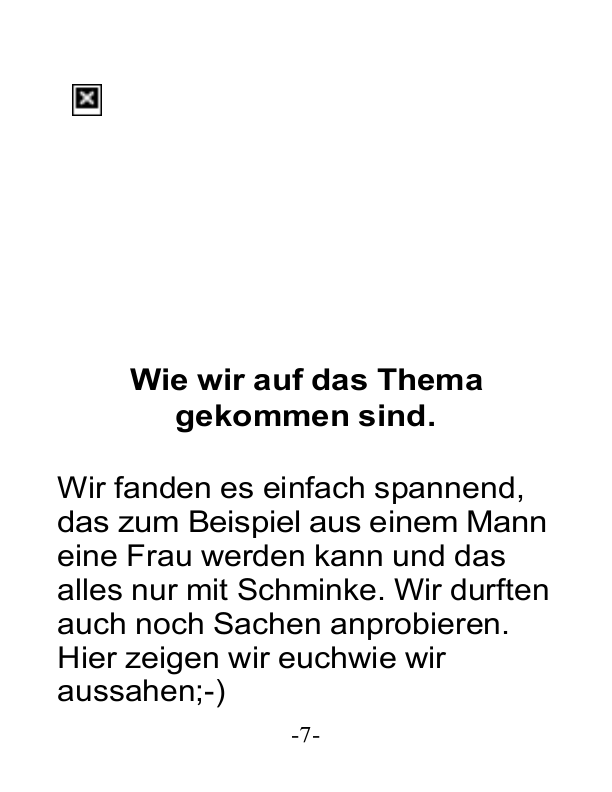 Wie wir auf das Thema gekommen sind.

Wir fanden es einfach spannend, das zum Beispiel aus einem Mann eine Frau werden kann und das alles nur mit Schminke. Wir durften auch noch Sachen anprobieren. Hier zeigen wir euchwie wir aussahen;-)

-7-